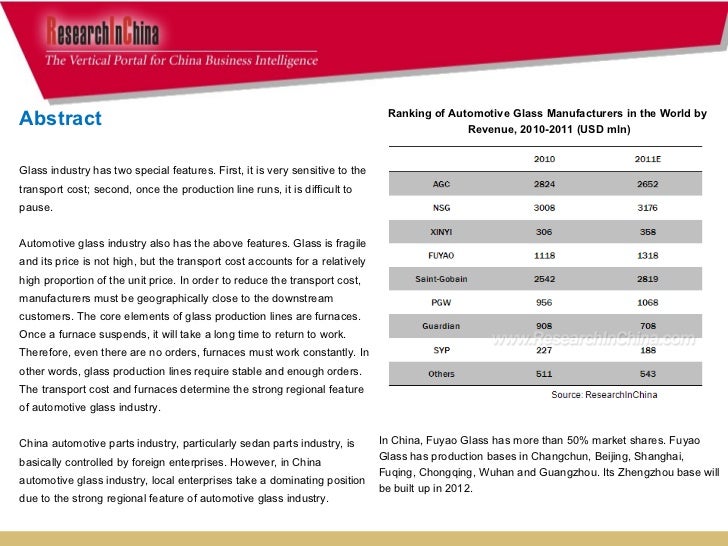 ResearchInChina
The Vertical Portal for China Business Intelligence

Abstract

Glass industry has two special features. First, it is very sensitive to the transport cost; second, once the production line runs, it is difficult to pause.

Automotive glass industry also has the above features. Glass is fragile and its price is not high, but the transport cost accounts for a relatively high proportion of the unit price. In order to reduce the transport cost, manufacturers must be geographically close to the downstream customers. The core elements of glass production lines are furnaces. Once a furnace suspends, it will take a long time to return to work. Therefore, even there are no orders, furnaces must work constantly. In other words, glass production lines require stable and enough orders. The transport cost and furnaces determine the strong regional feature of automotive glass industry.

China automotive parts industry, particularly sedan parts industry, is basically controlled by foreign enterprises. However, in China automotive glass industry, local enterprises take a dominating position due to the strong regional feature of automotive glass industry.

Ranking of Automotive Glass Manufacturers in the World by Revenue, 2010-2011 (USD mln)

| | 2010 | 2011E |
|---|---|---|
| AGC | 2824 | 2652 |
| NSG | 3008 | 3176 |
| XINYI | 306 | 358 |
| FUYAO | 1118 | 1318 |
| Saint-Gobain | 2542 | 2819 |
| PGW | 956 | 1068 |
| Guardian | 908 | 708 |
| SYP | 227 | 188 |
| Others | 511 | 543 |

www.ResearchInChina.com

Source: ResearchInChina

In China, Fuyao Glass has more than 50% market shares. Fuyao Glass has production bases in Changchun, Beijing, Shanghai, Fuqing, Chongqing, Wuhan and Guangzhou. Its Zhengzhou base will be built up in 2012.